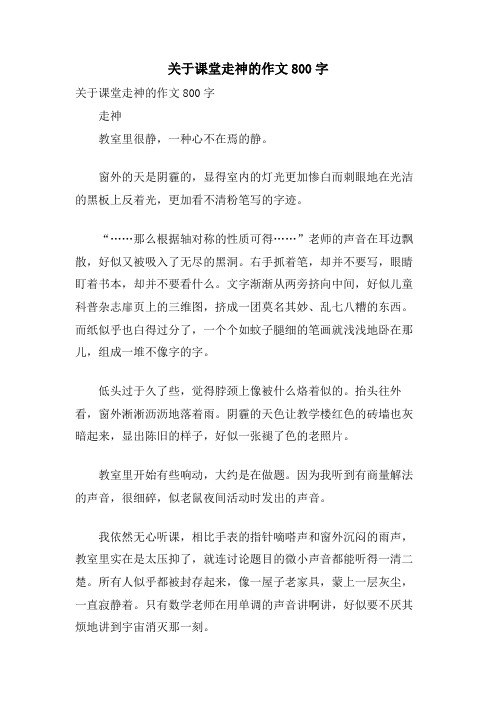 关于课堂走神的作文800字

关于课堂走神的作文800字

走神

教室里很静，一种心不在焉的静。

窗外的天是阴霾的，显得室内的灯光更加惨白而刺眼地在光洁的黑板上反着光，更加看不清粉笔写的字迹。

“……那么根据轴对称的性质可得……”老师的声音在耳边飘散，好似又被吸入了无尽的黑洞。右手抓着笔，却并不要写，眼睛盯着书本，却并不要看什么。文字渐渐从两旁挤向中间，好似儿童科普杂志扉页上的三维图，挤成一团莫名其妙、乱七八糟的东西。而纸似乎也白得过分了，一个个如蚊子腿细的笔画就浅浅地卧在那儿，组成一堆不像字的字。

低头过于久了些，觉得脖颈上像被什么烙着似的。抬头往外看，窗外淅淅沥沥地落着雨。阴霾的天色让教学楼红色的砖墙也灰暗起来，显出陈旧的样子，好似一张褪了色的老照片。

教室里开始有些响动，大约是在做题。因为我听到有商量解法的声音，很细碎，似老鼠夜间活动时发出的声音。

我依然无心听课，相比手表的指针嘀嗒声和窗外沉闷的雨声，教室里实在是太压抑了，就连讨论题目的微小声音都能听得一清二楚。所有人似乎都被封存起来，像一屋子老家具，蒙上一层灰尘，一直寂静着。只有数学老师在用单调的声音讲啊讲，好似要不厌其烦地讲到宇宙消灭那一刻。